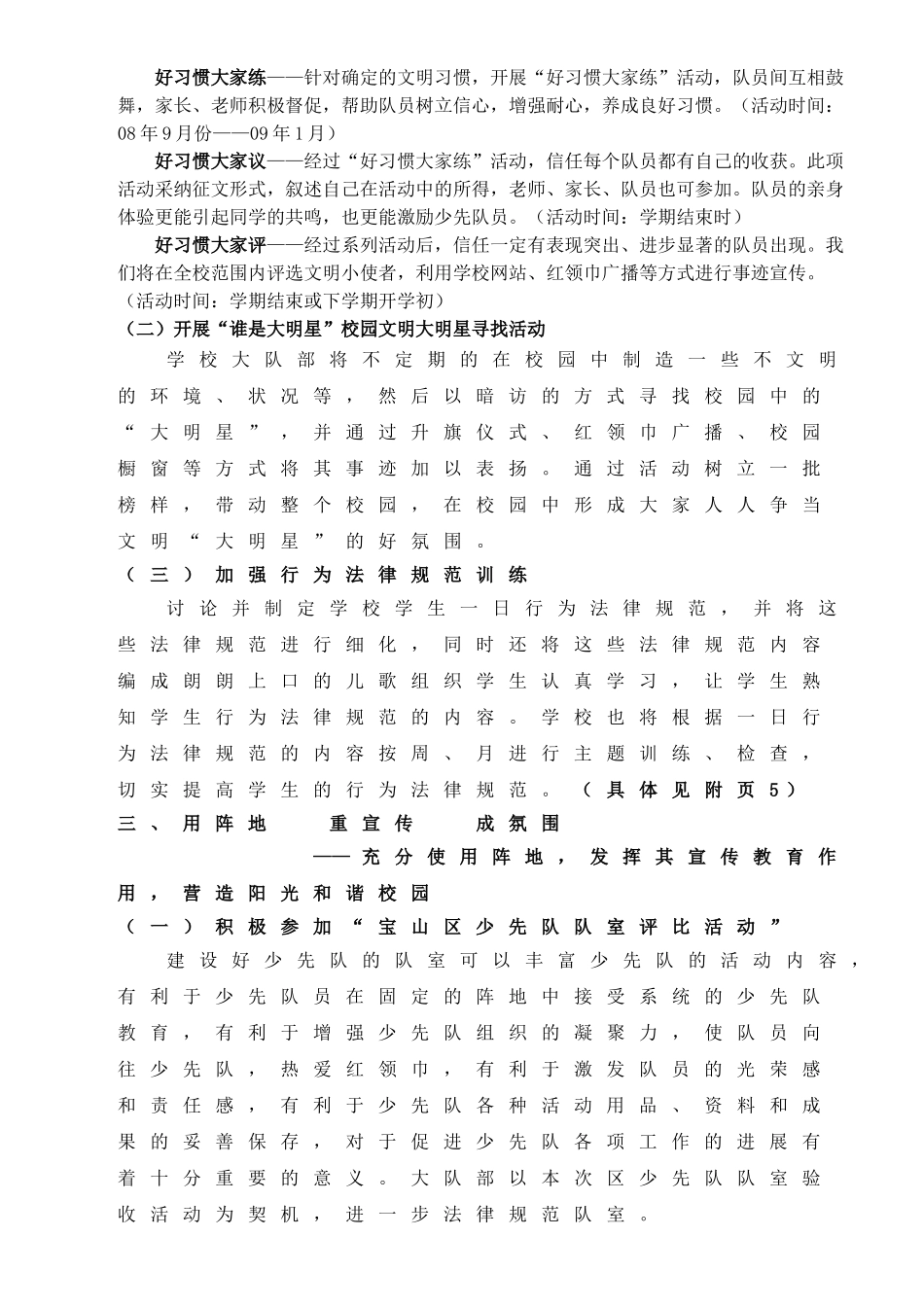 好习惯大家练——针对确定的文明习惯，开展“好习惯大家练”活动，队员间互相鼓舞，家长、老师积极督促，帮助队员树立信心，增强耐心，养成良好习惯。（活动时间：08年9月份——09年1月）

好习惯大家议——经过“好习惯大家练”活动，信任每个队员都有自己的收获。此项活动采纳征文形式，叙述自己在活动中的所得，老师、家长、队员也可参加。队员的亲身体验更能引起同学的共鸣，也更能激励少先队员。（活动时间：学期结束时）

好习惯大家评——经过系列活动后，信任一定有表现突出、进步显著的队员出现。我们将在全校范围内评选文明小使者，利用学校网站、红领巾广播等方式进行事迹宣传。（活动时间：学期结束或下学期开学初）

（二）开展“谁是大明星”校园文明大明星寻找活动

学校大队部将不定期的在校园中制造一些不文明的环境、状况等，然后以暗访的方式寻找校园中的“大明星”，并通过升旗仪式、红领巾广播、校园橱窗等方式将其事迹加以表扬。通过活动树立一批榜样，带动整个校园，在校园中形成大家人人争当文明“大明星”的好氛围。

（三）加强行为法律规范训练

讨论并制定学校学生一日行为法律规范，并将这些法律规范进行细化，同时还将这些法律规范内容编成朗朗上口的儿歌组织学生认真学习，让学生熟知学生行为法律规范的内容。学校也将根据一日行为法律规范的内容按周、月进行主题训练、检查，切实提高学生的行为法律规范。（具体见附页5）

三、用阵地 重宣传 成氛围

——充分使用阵地，发挥其宣传教育作用，营造阳光和谐校园

（一）积极参加“宝山区少先队队室评比活动”

建设好少先队的队室可以丰富少先队的活动内容，有利于少先队员在固定的阵地中接受系统的少先队教育，有利于增强少先队组织的凝聚力，使队员向往少先队，热爱红领巾，有利于激发队员的光荣感和责任感，有利于少先队各种活动用品、资料和成果的妥善保存，对于促进少先队各项工作的进展有着十分重要的意义。大队部以本次区少先队队室验收活动为契机，进一步法律规范队室。